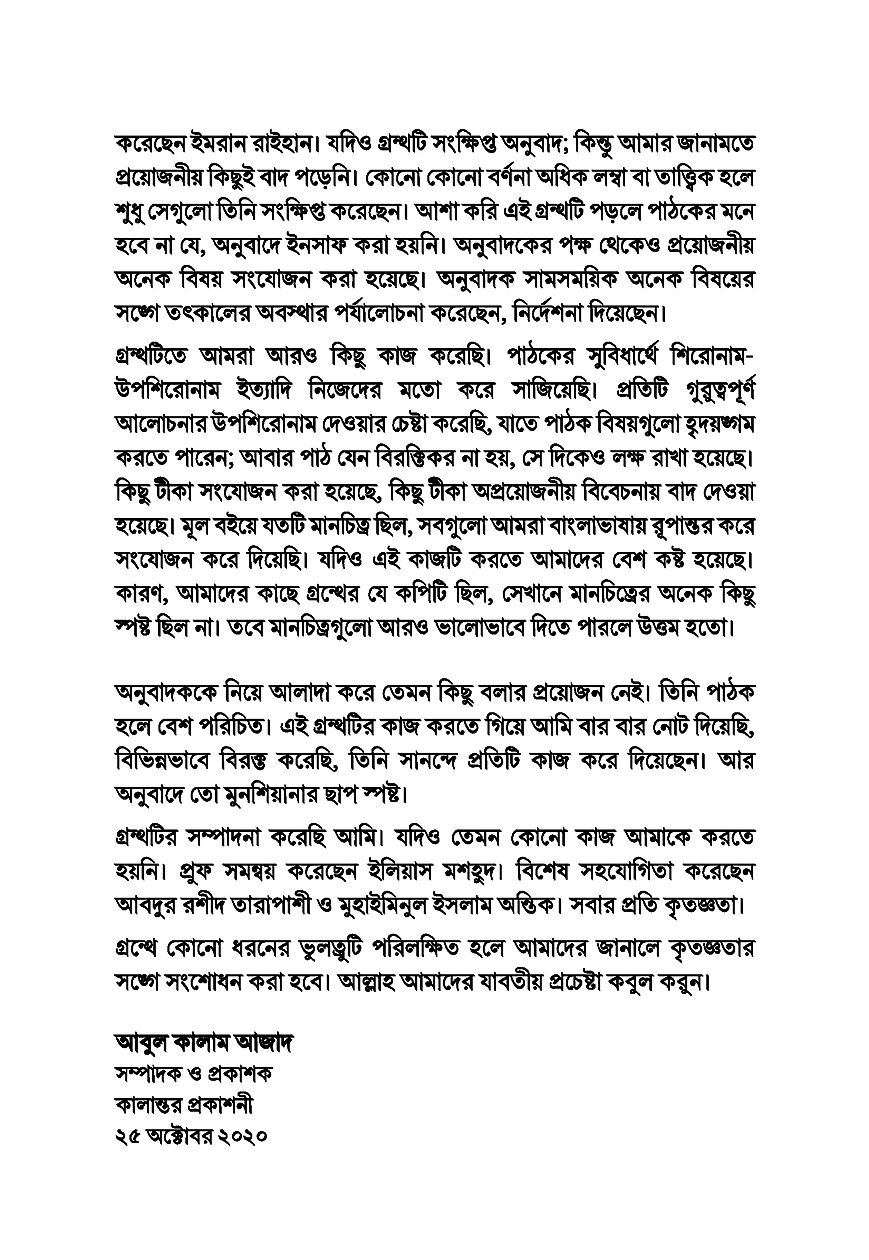 করেছেন ইমরান রাইহান। যদিও গ্রন্থটি সংক্ষিপ্ত অনুবাদ; কিন্তু আমার জানামতে প্রয়োজনীয় কিছুই বাদ পড়েনি। কোনো কোনো বর্ণনা অধিক লম্বা বা তাত্ত্বিক হলে শুধু সেগুলো তিনি সংক্ষিপ্ত করেছেন। আশা করি এই গ্রন্থটি পড়লে পাঠকের মনে হবে না যে, অনুবাদে ইনসাফ করা হয়নি। অনুবাদকের পক্ষ থেকেও প্রয়োজনীয় অনেক বিষয় সংযোজন করা হয়েছে। অনুবাদক সামসময়িক অনেক বিষয়ের সঙ্গে তৎকালের অবস্থার পর্যালোচনা করেছেন, নির্দেশনা দিয়েছেন।

গ্রন্থটিতে আমরা আরও কিছু কাজ করেছি। পাঠকের সুবিধার্থে শিরোনাম-উপশিরোনাম ইত্যাদি নিজেদের মতো করে সাজিয়েছি। প্রতিটি গুরুত্বপূর্ণ আলোচনার উপশিরোনাম দেওয়ার চেষ্টা করেছি, যাতে পাঠক বিষয়গুলো হৃদয়ঙ্গম করতে পারেন; আবার পাঠ যেন বিরক্তিকর না হয়, সে দিকেও লক্ষ রাখা হয়েছে। কিছু টীকা সংযোজন করা হয়েছে, কিছু টীকা অপ্রয়োজনীয় বিবেচনায় বাদ দেওয়া হয়েছে। মূল বইয়ে যতটি মানচিত্র ছিল, সবগুলো আমরা বাংলাভাষায় রূপান্তর করে সংযোজন করে দিয়েছি। যদিও এই কাজটি করতে আমাদের বেশ কষ্ট হয়েছে। কারণ, আমাদের কাছে গ্রন্থের যে কপিটি ছিল, সেখানে মানচিত্রের অনেক কিছু স্পষ্ট ছিল না। তবে মানচিত্রগুলো আরও ভালোভাবে দিতে পারলে উত্তম হতো।

অনুবাদককে নিয়ে আলাদা করে তেমন কিছু বলার প্রয়োজন নেই। তিনি পাঠক হলে বেশ পরিচিত। এই গ্রন্থটির কাজ করতে গিয়ে আমি বার বার নোট দিয়েছি, বিভিন্নভাবে বিরক্ত করেছি, তিনি সানন্দে প্রতিটি কাজ করে দিয়েছেন। আর অনুবাদে তো মুনশিয়ানার ছাপ স্পষ্ট।

গ্রন্থটির সম্পাদনা করেছি আমি। যদিও তেমন কোনো কাজ আমাকে করতে হয়নি। প্রুফ সমন্বয় করেছেন ইলিয়াস মশহুদ। বিশেষ সহযোগিতা করেছেন আবদুর রশীদ তারাপাশী ও মুহাইমিনুল ইসলাম অন্তিক। সবার প্রতি কৃতজ্ঞতা।

গ্রন্থে কোনো ধরনের ভুলত্রুটি পরিলক্ষিত হলে আমাদের জানালে কৃতজ্ঞতার সঙ্গে সংশোধন করা হবে। আল্লাহ আমাদের যাবতীয় প্রচেষ্টা কবুল করুন।

আবুল কালাম আজাদ
সম্পাদক ও প্রকাশক
কালান্তর প্রকাশনী
২৫ অক্টোবর ২০২০